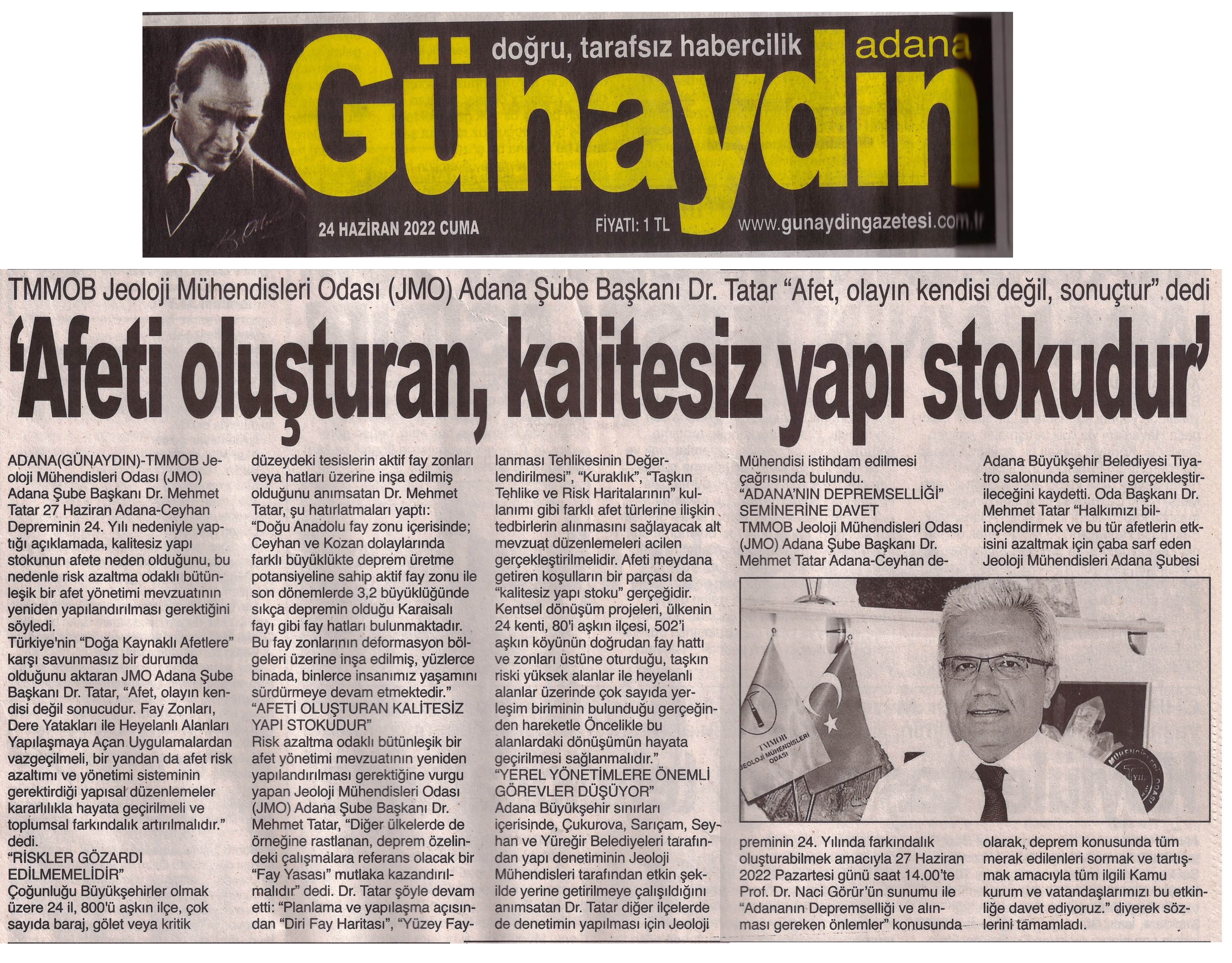 doğru, tarafsız habercilik adana

Günaydın

24 HAZİRAN 2022 CUMA

FİYATI: 1 TL

www.gunaydingazetesi.com.tr

TMMOB Jeoloji Mühendisleri Odası (JMO) Adana Şube Başkanı Dr. Tatar "Afet, olayın kendisi değil, sonuçtur" dedi

'Afeti oluşturan, kalitesiz yapı stokudur'

ADANA(GÜNAYDIN)-TMMOB Jeoloji Mühendisleri Odası (JMO) Adana Şube Başkanı Dr. Mehmet Tatar 27 Haziran Adana-Ceyhan Depreminin 24. Yılı nedeniyle yaptığı açıklamada, kalitesiz yapı stokunun afete neden olduğunu, bu nedenle risk azaltma odaklı bütünleşik bir afet yönetimi mevzuatının yeniden yapılandırılması gerektiğini söyledi.
Türkiye'nin "Doğa Kaynaklı Afetlere" karşı savunmasız bir durumda olduğunu aktaran JMO Adana Şube Başkanı Dr. Tatar, "Afet, olayın kendisi değil sonucudur. Fay Zonları, Dere Yatakları ile Heyelanlı Alanları Yapılaşmaya Açan Uygulamalardan vazgeçilmeli, bir yandan da afet risk azaltımı ve yönetimi sisteminin gerektirdiği yapısal düzenlemeler kararlılıkla hayata geçirilmeli ve toplumsal farkındalık artırılmalıdır." dedi.
"RİSKLER GÖZARDI EDİLMEMELİDİR"
Çoğunluğu Büyükşehirler olmak üzere 24 il, 800'ü aşkın ilçe, çok sayıda baraj, gölet veya kritik düzeydeki tesislerin aktif fay zonları veya hatları üzerine inşa edilmiş olduğunu anımsatan Dr. Mehmet Tatar, şu hatırlatmaları yaptı: "Doğu Anadolu fay zonu içerisinde; Ceyhan ve Kozan dolaylarında farklı büyüklükte deprem üretme potansiyeline sahip aktif fay zonu ile son dönemlerde 3,2 büyüklüğünde sıkça depremin olduğu Karaisalı fayı gibi fay hatları bulunmaktadır. Bu fay zonlarının deformasyon bölgeleri üzerine inşa edilmiş, yüzlerce binada, binlerce insanımız yaşamını sürdürmeye devam etmektedir."
"AFETİ OLUŞTURAN KALİTESİZ YAPI STOKUDUR"
Risk azaltma odaklı bütünleşik bir afet yönetimi mevzuatının yeniden yapılandırılması gerektiğine vurgu yapan Jeoloji Mühendisleri Odası (JMO) Adana Şube Başkanı Dr. Mehmet Tatar, "Diğer ülkelerde de örneğine rastlanan, deprem özelindeki çalışmalara referans olacak bir "Fay Yasası" mutlaka kazandırılmalıdır" dedi. Dr. Tatar şöyle devam etti: "Planlama ve yapılaşma açısından "Diri Fay Haritası", "Yüzey Faylanması Tehlikesinin Değerlendirilmesi", "Kuraklık", "Taşkın Tehlike ve Risk Haritalarının" kullanımı gibi farklı afet türlerine ilişkin tedbirlerin alınmasını sağlayacak alt mevzuat düzenlemeleri acilen gerçekleştirilmelidir. Afeti meydana getiren koşulların bir parçası da "kalitesiz yapı stoku" gerçeğidir. Kentsel dönüşüm projeleri, ülkenin 24 kenti, 80'i aşkın ilçesi, 502'i aşkın köyünün doğrudan fay hattı ve zonları üstüne oturduğu, taşkın riski yüksek alanlar ile heyelanlı alanlar üzerinde çok sayıda yerleşim biriminin bulunduğu gerçeğinden hareketle Öncelikle bu alanlardaki dönüşümün hayata geçirilmesi sağlanmalıdır."
"YEREL YÖNETİMLERE ÖNEMLİ GÖREVLER DÜŞÜYOR"
Adana Büyükşehir sınırları içerisinde, Çukurova, Sarıçam, Seyhan ve Yüreğir Belediyeleri tarafından yapı denetiminin Jeoloji Mühendisleri tarafından etkin şekilde yerine getirilmeye çalışıldığını anımsatan Dr. Tatar diğer ilçelerde de denetimin yapılması için Jeoloji Mühendisi istihdam edilmesi çağrısında bulundu.
"ADANA'NIN DEPREMSELLİĞİ" SEMİNERİNE DAVET
TMMOB Jeoloji Mühendisleri Odası (JMO) Adana Şube Başkanı Dr. Mehmet Tatar Adana-Ceyhan depreminin 24. Yılında farkındalık oluşturabilmek amacıyla 27 Haziran 2022 Pazartesi günü saat 14.00'te Prof. Dr. Naci Görür'ün sunumu ile "Adananın Depremselliği ve alınması gereken önlemler" konusunda Adana Büyükşehir Belediyesi Tiyatro salonunda seminer gerçekleştirileceğini kaydetti. Oda Başkanı Dr. Mehmet Tatar "Halkımızı bilinçlendirmek ve bu tür afetlerin etkisini azaltmak için çaba sarf eden Jeoloji Mühendisleri Adana Şubesi olarak, deprem konusunda tüm merak edilenleri sormak ve tartışmak amacıyla tüm ilgili Kamu kurum ve vatandaşlarımızı bu etkinliğe davet ediyoruz." diyerek sözlerini tamamladı.

TMMOB JEOLOJİ MÜHENDİSLERİ ODASI